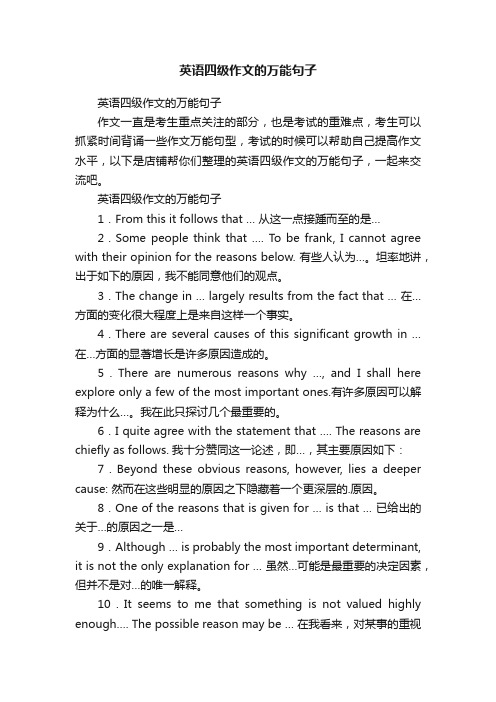 英语四级作文的万能句子

英语四级作文的万能句子

作文一直是考生重点关注的部分，也是考试的重难点，考生可以抓紧时间背诵一些作文万能句型，考试的时候可以帮助自己提高作文水平，以下是店铺帮你们整理的英语四级作文的万能句子，一起来交流吧。

英语四级作文的万能句子

1．From this it follows that … 从这一点接踵而至的是…

2．Some people think that …. To be frank, I cannot agree with their opinion for the reasons below. 有些人认为…。坦率地讲，出于如下的原因，我不能同意他们的观点。

3．The change in … largely results from the fact that … 在…方面的变化很大程度上是来自这样一个事实。

4．There are several causes of this significant growth in … 在…方面的显著增长是许多原因造成的。

5．There are numerous reasons why …, and I shall here explore only a few of the most important ones.有许多原因可以解释为什么…。我在此只探讨几个最重要的。

6．I quite agree with the statement that …. The reasons are chiefly as follows. 我十分赞同这一论述，即…，其主要原因如下：

7．Beyond these obvious reasons, however, lies a deeper cause: 然而在这些明显的原因之下隐藏着一个更深层的.原因。

8．One of the reasons that is given for … is that … 已给出的关于…的原因之一是…

9．Although … is probably the most important determinant, it is not the only explanation for … 虽然…可能是最重要的决定因素，但并不是对…的唯一解释。

10．It seems to me that something is not valued highly enough…. The possible reason may be … 在我看来，对某事的重视